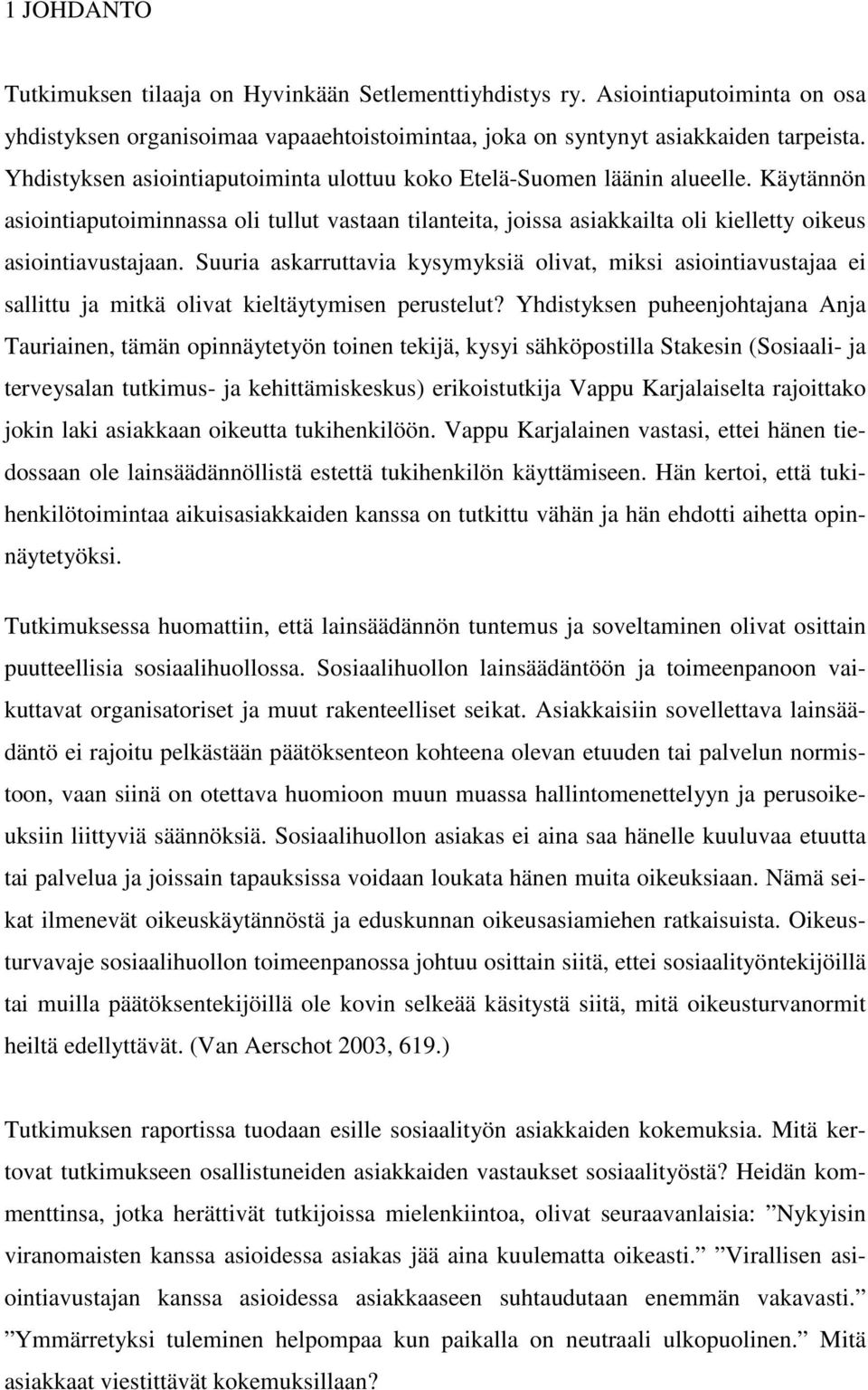 1 JOHDANTO

Tutkimuksen tilaaja on Hyvinkään Setlementtiyhdistys ry. Asiointiaputoiminta on osa yhdistyksen organisoimaa vapaaehtoistoimintaa, joka on syntynyt asiakkaiden tarpeista. Yhdistyksen asiointiaputoiminta ulottuu koko Etelä-Suomen läänin alueelle. Käytännön asiointiaputoiminnassa oli tullut vastaan tilanteita, joissa asiakkailta oli kielletty oikeus asiointiavustajaan. Suuria askarruttavia kysymyksiä olivat, miksi asiointiavustajaa ei sallittu ja mitkä olivat kieltäytymisen perustelut? Yhdistyksen puheenjohtajana Anja Tauriainen, tämän opinnäytetyön toinen tekijä, kysyi sähköpostilla Stakesin (Sosiaali- ja terveysalan tutkimus- ja kehittämiskeskus) erikoistutkija Vappu Karjalaiselta rajoittako jokin laki asiakkaan oikeutta tukihenkilöön. Vappu Karjalainen vastasi, ettei hänen tiedossaan ole lainsäädännöllistä estettä tukihenkilön käyttämiseen. Hän kertoi, että tukihenkilötoimintaa aikuisasiakkaiden kanssa on tutkittu vähän ja hän ehdotti aihetta opinnäytetyöksi.

Tutkimuksessa huomattiin, että lainsäädännön tuntemus ja soveltaminen olivat osittain puutteellisia sosiaalihuollossa. Sosiaalihuollon lainsäädäntöön ja toimeenpanoon vaikuttavat organisatoriset ja muut rakenteelliset seikat. Asiakkaisiin sovellettava lainsäädäntö ei rajoitu pelkästään päätöksenteon kohteena olevan etuuden tai palvelun normistoon, vaan siinä on otettava huomioon muun muassa hallintomenettelyyn ja perusoikeuksiin liittyviä säännöksiä. Sosiaalihuollon asiakas ei aina saa hänelle kuuluvaa etuutta tai palvelua ja joissain tapauksissa voidaan loukata hänen muita oikeuksiaan. Nämä seikat ilmenevät oikeuskäytännöstä ja eduskunnan oikeusasiamiehen ratkaisuista. Oikeusturvavaje sosiaalihuollon toimeenpanossa johtuu osittain siitä, ettei sosiaalityöntekijöillä tai muilla päätöksentekijöillä ole kovin selkeää käsitystä siitä, mitä oikeusturvanormit heiltä edellyttävät. (Van Aerschot 2003, 619.)

Tutkimuksen raportissa tuodaan esille sosiaalityön asiakkaiden kokemuksia. Mitä kertovat tutkimukseen osallistuneiden asiakkaiden vastaukset sosiaalityöstä? Heidän kommenttinsa, jotka herättivät tutkijoissa mielenkiintoa, olivat seuraavanlaisia: ”Nykyisin viranomaisten kanssa asioidessa asiakas jää aina kuulematta oikeasti.” ”Virallisen asiointiavustajan kanssa asioidessa asiakkaaseen suhtaudutaan enemmän vakavasti.” ”Ymmärretyksi tuleminen helpompaa kun paikalla on neutraali ulkopuolinen.” Mitä asiakkaat viestittävät kokemuksillaan?